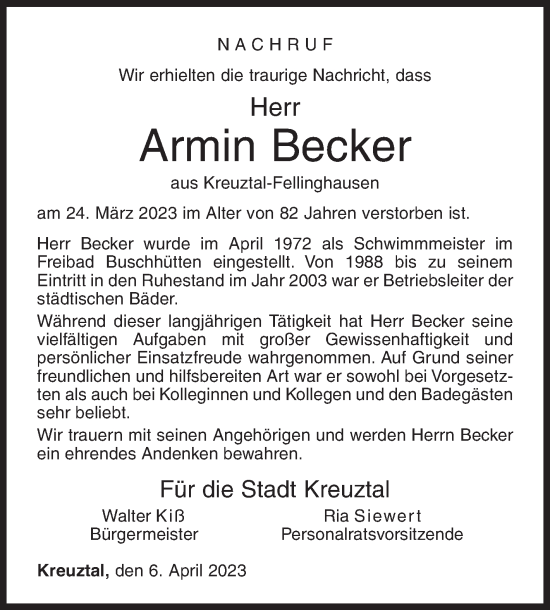 NACHRUF

Wir erhielten die traurige Nachricht, dass

Herr

Armin Becker

aus Kreuztal-Fellinghausen

am 24. März 2023 im Alter von 82 Jahren verstorben ist.

Herr Becker wurde im April 1972 als Schwimmmeister im Freibad Buschhütten eingestellt. Von 1988 bis zu seinem Eintritt in den Ruhestand im Jahr 2003 war er Betriebsleiter der städtischen Bäder.

Während dieser langjährigen Tätigkeit hat Herr Becker seine vielfältigen Aufgaben mit großer Gewissenhaftigkeit und persönlicher Einsatzfreude wahrgenommen. Auf Grund seiner freundlichen und hilfsbereiten Art war er sowohl bei Vorgesetzten als auch bei Kolleginnen und Kollegen und den Badegästen sehr beliebt.

Wir trauern mit seinen Angehörigen und werden Herrn Becker ein ehrendes Andenken bewahren.

Für die Stadt Kreuztal

Walter Kiß
Bürgermeister

Ria Siewert
Personalratsvorsitzende

Kreuztal, den 6. April 2023